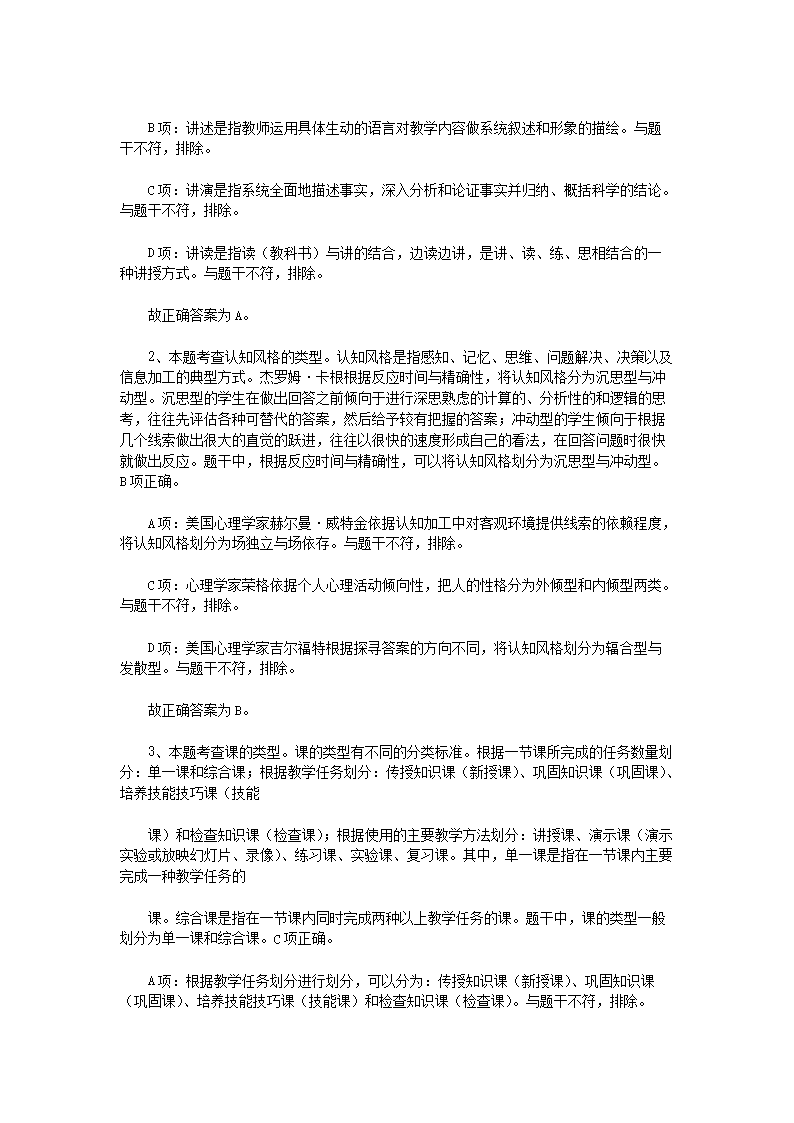 B项：讲述是指教师运用具体生动的语言对教学内容做系统叙述和形象的描绘。与题干不符，排除。

C项：讲演是指系统全面地描述事实，深入分析和论证事实并归纳、概括科学的结论。与题干不符，排除。

D项：讲读是指读（教科书）与讲的结合，边读边讲，是讲、读、练、思相结合的一种讲授方式。与题干不符，排除。

故正确答案为A。

2、本题考查认知风格的类型。认知风格是指感知、记忆、思维、问题解决、决策以及信息加工的典型方式。杰罗姆·卡根根据反应时间与精确性，将认知风格分为沉思型与冲动型。沉思型的学生在做出回答之前倾向于进行深思熟虑的计算的、分析性的和逻辑的思考，往往先评估各种可替代的答案，然后给予较有把握的答案；冲动型的学生倾向于根据几个线索做出很大的直觉的跃进，往往以很快的速度形成自己的看法，在回答问题时很快就做出反应。题干中，根据反应时间与精确性，可以将认知风格划分为沉思型与冲动型。B项正确。

A项：美国心理学家赫尔曼·威特金依据认知加工中对客观环境提供线索的依赖程度，将认知风格划分为场独立与场依存。与题干不符，排除。

C项：心理学家荣格依据个人心理活动倾向性，把人的性格分为外倾型和内倾型两类。与题干不符，排除。

D项：美国心理学家吉尔福特根据探寻答案的方向不同，将认知风格划分为辐合型与发散型。与题干不符，排除。

故正确答案为B。

3、本题考查课的类型。课的类型有不同的分类标准。根据一节课所完成的任务数量划分：单一课和综合课；根据教学任务划分：传授知识课（新授课）、巩固知识课（巩固课）、培养技能技巧课（技能

课）和检查知识课（检查课）；根据使用的主要教学方法划分：讲授课、演示课（演示实验或放映幻灯片、录像）、练习课、实验课、复习课。其中，单一课是指在一节课内主要完成一种教学任务的

课。综合课是指在一节课内同时完成两种以上教学任务的课。题干中，课的类型一般划分为单一课和综合课。C项正确。

A项：根据教学任务划分进行划分，可以分为：传授知识课（新授课）、巩固知识课（巩固课）、培养技能技巧课（技能课）和检查知识课（检查课）。与题干不符，排除。